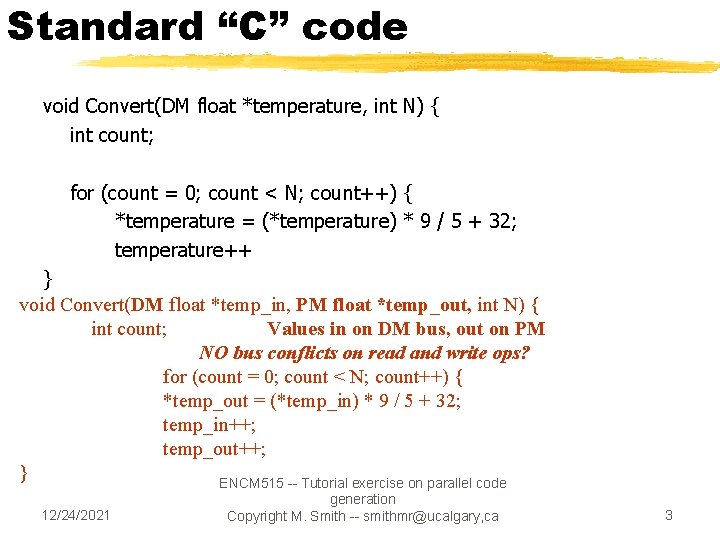 Standard “C” code

void Convert(DM float *temperature, int N) {
int count;

for (count = 0; count < N; count++) {
*temperature = (*temperature) * 9 / 5 + 32;
temperature++
}

void Convert(DM float *temp_in, PM float *temp_out, int N) {
int count; Values in on DM bus, out on PM
NO bus conflicts on read and write ops?
for (count = 0; count < N; count++) {
*temp_out = (*temp_in) * 9 / 5 + 32;
temp_in++;
temp_out++;
}

12/24/2021

ENCM515 -- Tutorial exercise on parallel code generation
Copyright M. Smith -- smithmr@ucalgary,ca

3